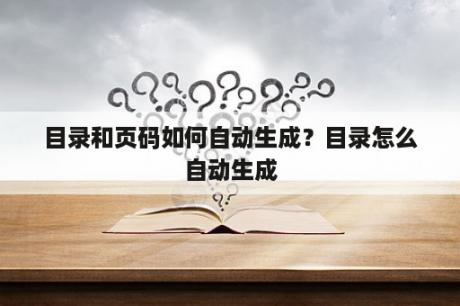 目录和页码如何自动生成？目录怎么自动生成